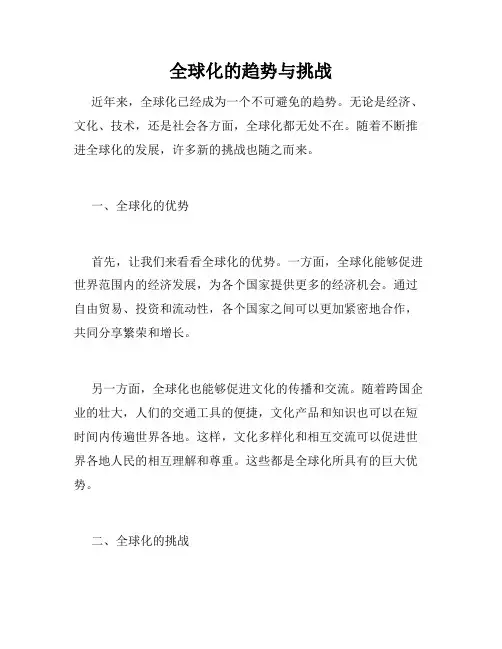 全球化的趋势与挑战

近年来，全球化已经成为一个不可避免的趋势。无论是经济、文化、技术，还是社会各方面，全球化都无处不在。随着不断推进全球化的发展，许多新的挑战也随之而来。

一、全球化的优势

首先，让我们来看看全球化的优势。一方面，全球化能够促进世界范围内的经济发展，为各个国家提供更多的经济机会。通过自由贸易、投资和流动性，各个国家之间可以更加紧密地合作，共同分享繁荣和增长。

另一方面，全球化也能够促进文化的传播和交流。随着跨国企业的壮大，人们的交通工具的便捷，文化产品和知识也可以在短时间内传遍世界各地。这样，文化多样化和相互交流可以促进世界各地人民的相互理解和尊重。这些都是全球化所具有的巨大优势。

二、全球化的挑战